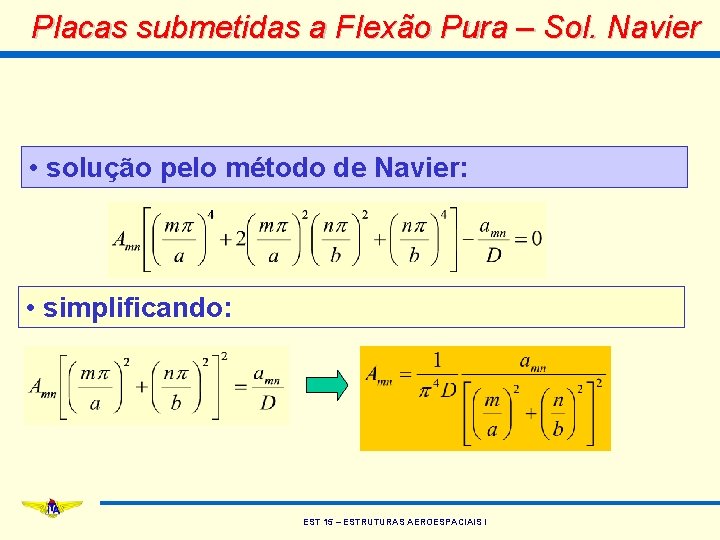 Placas submetidas a Flexão Pura – Sol. Navier

• solução pelo método de Navier:

$A_{mn}\left[\left(\frac{m\pi}{a}\right)^4+2\left(\frac{m\pi}{a}\right)^2\left(\frac{n\pi}{b}\right)^2+\left(\frac{n\pi}{b}\right)^4\right]-\frac{a_{mn}}{D}=0$

• simplificando:

$A_{mn}\left[\left(\frac{m\pi}{a}\right)^2+\left(\frac{n\pi}{b}\right)^2\right]^2=\frac{a_{mn}}{D}$

$A_{mn}=\frac{1}{\pi^4 D}\frac{a_{mn}}{\left[\left(\frac{m}{a}\right)^2+\left(\frac{n}{b}\right)^2\right]^2}$

EST 15 – ESTRUTURAS AEROESPACIAIS I